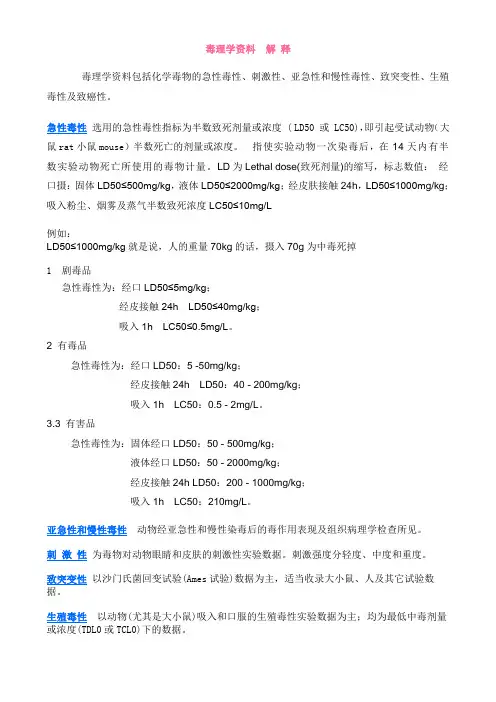 毒理学资料　解 释

毒理学资料包括化学毒物的急性毒性、刺激性、亚急性和慢性毒性、致突变性、生殖毒性及致癌性。

急性毒性 选用的急性毒性指标为半数致死剂量或浓度 （LD50 或 LC50），即引起受试动物（大鼠 rat 小鼠 mouse）半数死亡的剂量或浓度。 指使实验动物一次染毒后，在 14 天内有半数实验动物死亡所使用的毒物计量。LD 为 Lethal dose(致死剂量)的缩写，标志数值： 经口摄：固体 LD50≤500mg/kg，液体 LD50≤2000mg/kg；经皮肤接触 24h，LD50≤1000mg/kg；吸入粉尘、烟雾及蒸气半数致死浓度 LC50≤10mg/L

例如：
LD50≤1000mg/kg 就是说，人的重量 70kg 的话，摄入 70g 为中毒死掉

1 剧毒品
急性毒性为：经口 LD50≤5mg/kg；
经皮接触 24h LD50≤40mg/kg；
吸入 1h LC50≤0.5mg/L。

2 有毒品
急性毒性为：经口 LD50：5 -50mg/kg；
经皮接触 24h LD50：40 - 200mg/kg；
吸入 1h LC50：0.5 - 2mg/L。

3.3 有害品
急性毒性为：固体经口 LD50：50 - 500mg/kg；
液体经口 LD50：50 - 2000mg/kg；
经皮接触 24h LD50：200 - 1000mg/kg；
吸入 1h LC50：210mg/L。

亚急性和慢性毒性 动物经亚急性和慢性染毒后的毒作用表现及组织病理学检查所见。

刺 激 性 为毒物对动物眼睛和皮肤的刺激性实验数据。刺激强度分轻度、中度和重度。

致突变性 以沙门氏菌回变试验（Ames 试验）数据为主，适当收录大小鼠、人及其它试验数据。

生殖毒性 以动物（尤其是大小鼠）吸入和口服的生殖毒性实验数据为主；均为最低中毒剂量或浓度（TDLO 或 TCLO）下的数据。